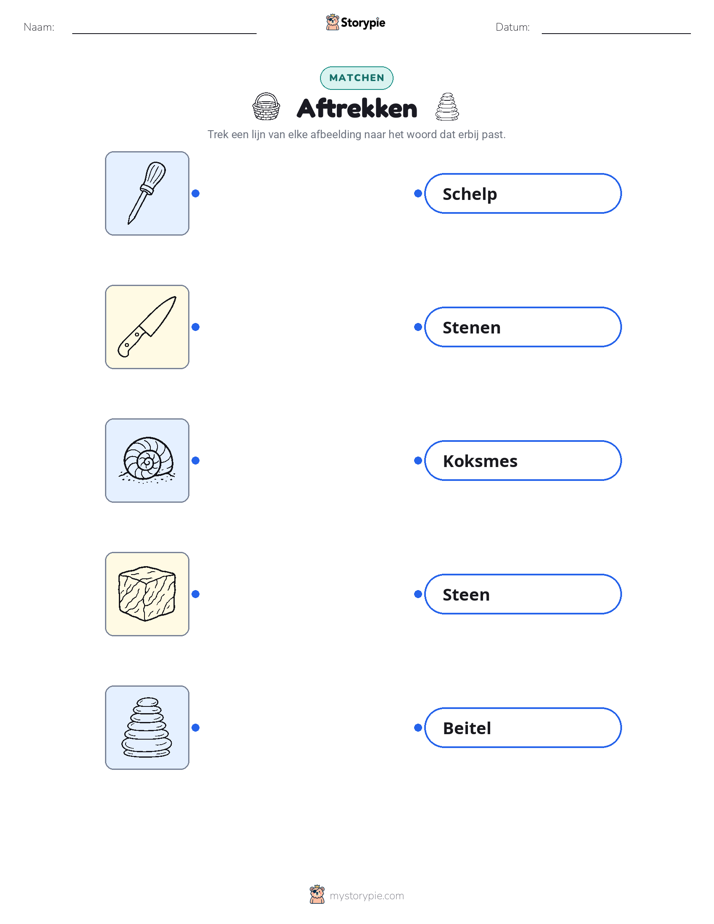 Naam: ____

Storypie

Datum: ____

MATCHEN

Aftrekken

Trek een lijn van elke afbeelding naar het woord dat erbij past.

Schelp

Stenen

Koksmes

Steen

Beitel

mystorypie.com